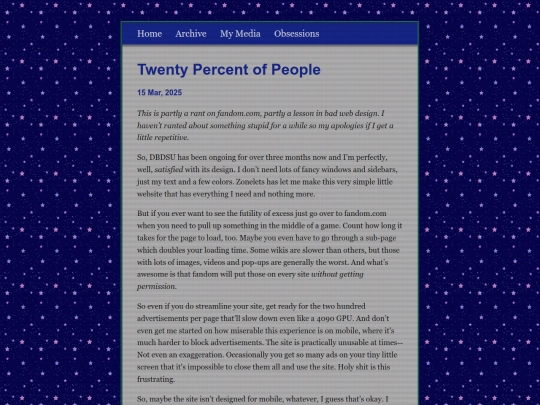 Home Archive My Media Obsessions

Twenty Percent of People

15 Mar, 2025

This is partly a rant on fandom.com, partly a lesson in bad web design. I haven't ranted about something stupid for a while so my apologies if I get a little repetitive.

So, DBDSU has been ongoing for over three months now and I'm perfectly, well, satisfied with its design. I don't need lots of fancy windows and sidebars, just my text and a few colors. Zonelets has let me make this very simple little website that has everything I need and nothing more.

But if you ever want to see the futility of excess just go over to fandom.com when you need to pull up something in the middle of a game. Count how long it takes for the page to load, too. Maybe you even have to go through a sub-page which doubles your loading time. Some wikis are slower than others, but those with lots of images, videos and pop-ups are generally the worst. And what's awesome is that fandom will put those on every site without getting permission.

So even if you do streamline your site, get ready for the two hundred advertisements per page that'll slow down even like a 4090 GPU. And don't even get me started on how miserable this experience is on mobile, where it's much harder to block advertisements. The site is practically unusable at times-- Not even an exaggeration. Occasionally you get so many ads on your tiny little screen that it's impossible to close them all and use the site. Holy shit is this frustrating.

So, maybe the site isn't designed for mobile, whatever, I guess that's okay. I